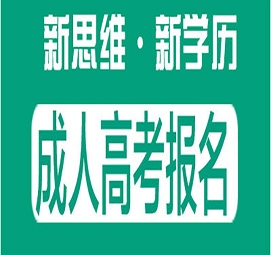 新思维 · 新学历

成人高考报名